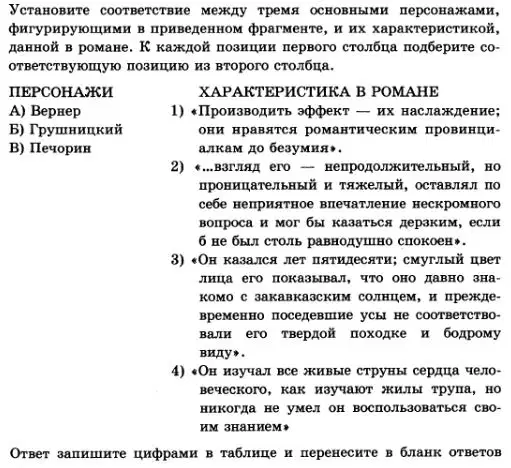 Установите соответствие между тремя основными персонажами, фигурирующими в приведенном фрагменте, и их характеристикой, данной в романе. К каждой позиции первого столбца подберите соответствующую позицию из второго столбца.

ПЕРСОНАЖИ
А) Вернер
Б) Грушницкий
В) Печорин

ХАРАКТЕРИСТИКА В РОМАНЕ
1) «Производить эффект — их наслаждение; они нравятся романтическим провинциалкам до безумия».
2) «...взгляд его — непродолжительный, но проницательный и тяжелый, оставлял по себе неприятное впечатление нескромного вопроса и мог бы казаться дерзким, если б не был столь равнодушно спокоен».
3) «Он казался лет пятидесяти; смуглый цвет лица его показывал, что оно давно знакомо с закавказским солнцем, и преждевременно поседевшие усы не соответствовали его твердой походке и бодрому виду».
4) «Он изучал все живые струны сердца человеческого, как изучают жилы трупа, но никогда не умел он воспользоваться своим знанием»

Ответ запишите цифрами в таблице и перенесите в бланк ответов